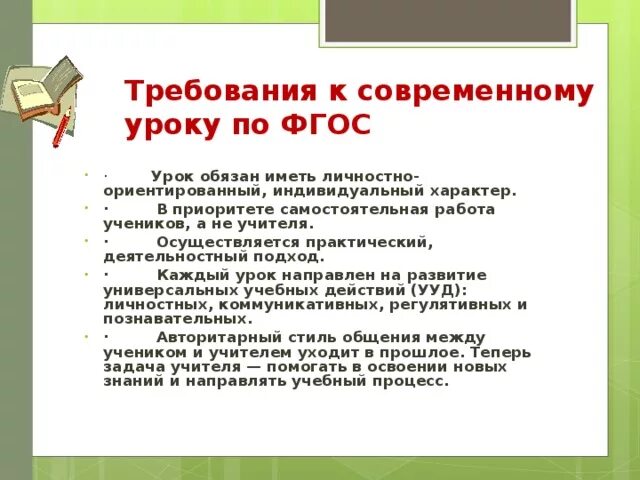 Требования к современному уроку по ФГОС

· Урок обязан иметь личностно-ориентированный, индивидуальный характер.
· В приоритете самостоятельная работа учеников, а не учителя.
· Осуществляется практический, деятельностный подход.
· Каждый урок направлен на развитие универсальных учебных действий (УУД): личностных, коммуникативных, регулятивных и познавательных.
· Авторитарный стиль общения между учеником и учителем уходит в прошлое. Теперь задача учителя — помогать в освоении новых знаний и направлять учебный процесс.